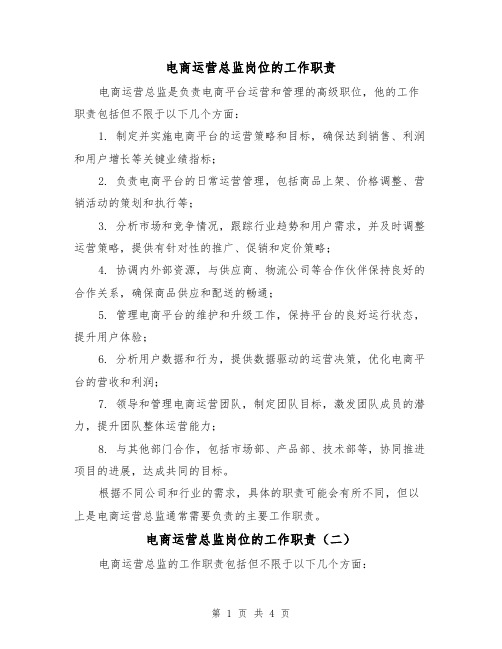 电商运营总监岗位的工作职责

电商运营总监是负责电商平台运营和管理的高级职位，他的工作职责包括但不限于以下几个方面：

1. 制定并实施电商平台的运营策略和目标，确保达到销售、利润和用户增长等关键业绩指标；

2. 负责电商平台的日常运营管理，包括商品上架、价格调整、营销活动的策划和执行等；

3. 分析市场和竞争情况，跟踪行业趋势和用户需求，并及时调整运营策略，提供有针对性的推广、促销和定价策略；

4. 协调内外部资源，与供应商、物流公司等合作伙伴保持良好的合作关系，确保商品供应和配送的畅通；

5. 管理电商平台的维护和升级工作，保持平台的良好运行状态，提升用户体验；

6. 分析用户数据和行为，提供数据驱动的运营决策，优化电商平台的营收和利润；

7. 领导和管理电商运营团队，制定团队目标，激发团队成员的潜力，提升团队整体运营能力；

8. 与其他部门合作，包括市场部、产品部、技术部等，协同推进项目的进展，达成共同的目标。

根据不同公司和行业的需求，具体的职责可能会有所不同，但以上是电商运营总监通常需要负责的主要工作职责。

电商运营总监岗位的工作职责（二）

电商运营总监的工作职责包括但不限于以下几个方面：

第 1 页 共 4 页